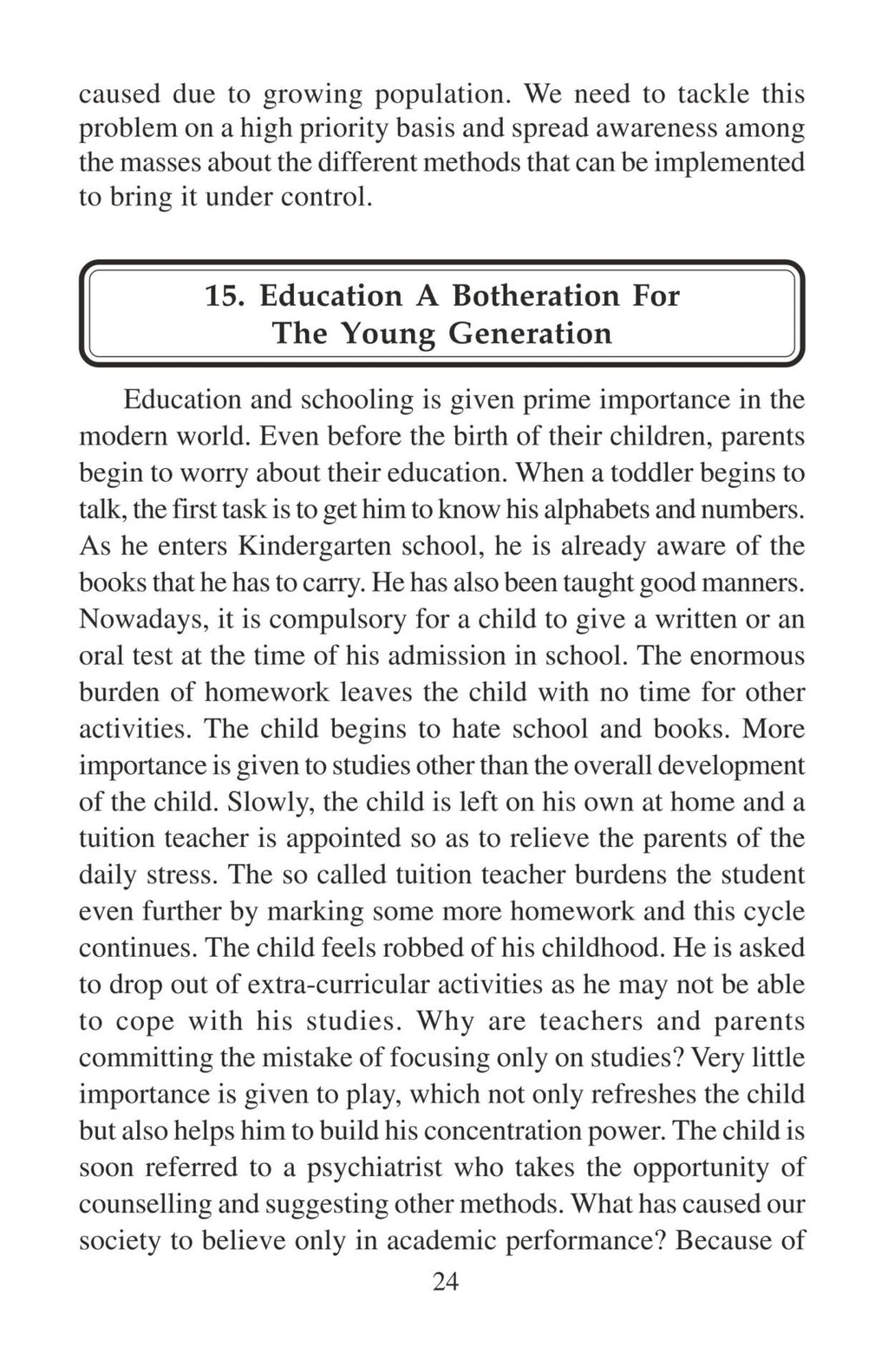 caused due to growing population. We need to tackle this problem on a high priority basis and spread awareness among the masses about the different methods that can be implemented to bring it under control.

15. Education A Botheration For
The Young Generation

Education and schooling is given prime importance in the modern world. Even before the birth of their children, parents begin to worry about their education. When a toddler begins to talk, the first task is to get him to know his alphabets and numbers. As he enters Kindergarten school, he is already aware of the books that he has to carry. He has also been taught good manners. Nowadays, it is compulsory for a child to give a written or an oral test at the time of his admission in school. The enormous burden of homework leaves the child with no time for other activities. The child begins to hate school and books. More importance is given to studies other than the overall development of the child. Slowly, the child is left on his own at home and a tuition teacher is appointed so as to relieve the parents of the daily stress. The so called tuition teacher burdens the student even further by marking some more homework and this cycle continues. The child feels robbed of his childhood. He is asked to drop out of extra-curricular activities as he may not be able to cope with his studies. Why are teachers and parents committing the mistake of focusing only on studies? Very little importance is given to play, which not only refreshes the child but also helps him to build his concentration power. The child is soon referred to a psychiatrist who takes the opportunity of counselling and suggesting other methods. What has caused our society to believe only in academic performance? Because of

24